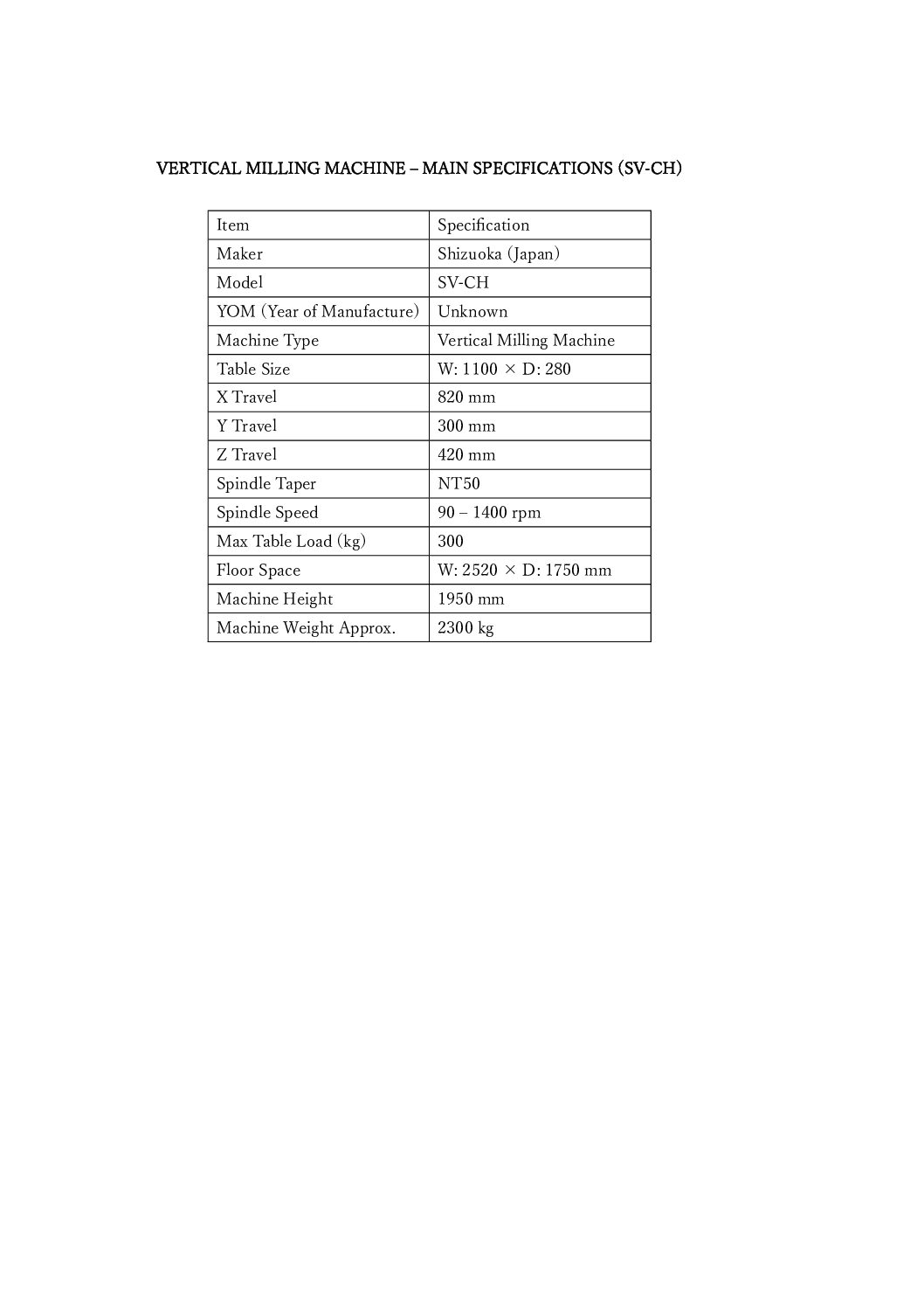 VERTICAL MILLING MACHINE – MAIN SPECIFICATIONS (SV-CH)

| Item | Specification |
|---|---|
| Maker | Shizuoka (Japan) |
| Model | SV-CH |
| YOM (Year of Manufacture) | Unknown |
| Machine Type | Vertical Milling Machine |
| Table Size | W: 1100 × D: 280 |
| X Travel | 820 mm |
| Y Travel | 300 mm |
| Z Travel | 420 mm |
| Spindle Taper | NT50 |
| Spindle Speed | 90 – 1400 rpm |
| Max Table Load (kg) | 300 |
| Floor Space | W: 2520 × D: 1750 mm |
| Machine Height | 1950 mm |
| Machine Weight Approx. | 2300 kg |